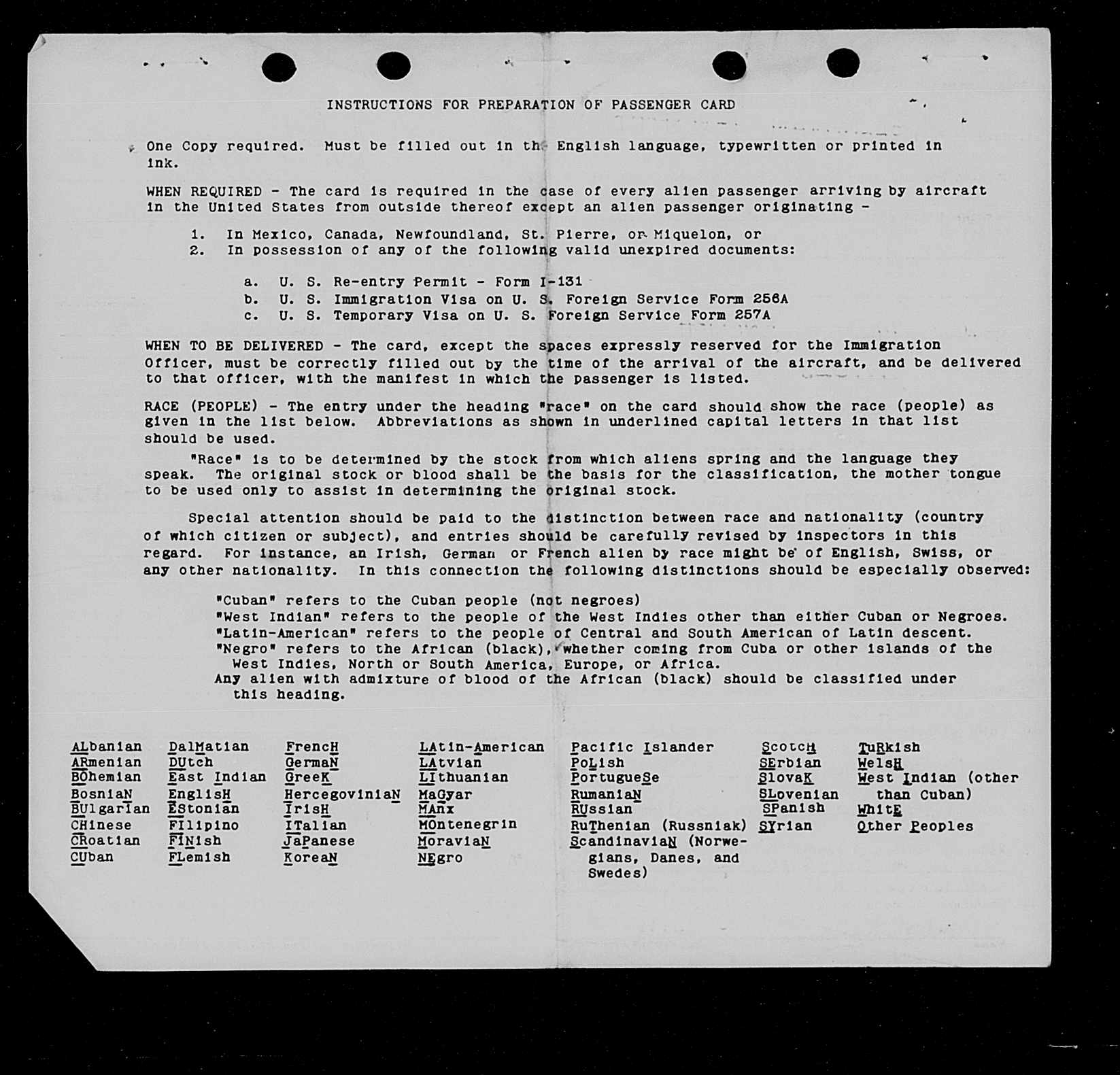 INSTRUCTIONS FOR PREPARATION OF PASSENGER CARD

One Copy required. Must be filled out in the English language, typewritten or printed in ink.

WHEN REQUIRED - The card is required in the case of every alien passenger arriving by aircraft in the United States from outside thereof except an alien passenger originating -

1. In Mexico, Canada, Newfoundland, St. Pierre, or Miquelon, or
2. In possession of any of the following valid unexpired documents:

a. U. S. Re-entry Permit - Form I-131
b. U. S. Immigration Visa on U. S. Foreign Service Form 256A
c. U. S. Temporary Visa on U. S. Foreign Service Form 257A

WHEN TO BE DELIVERED - The card, except the spaces expressly reserved for the Immigration Officer, must be correctly filled out by the time of the arrival of the aircraft, and be delivered to that officer, with the manifest in which the passenger is listed.

RACE (PEOPLE) - The entry under the heading "race" on the card should show the race (people) as given in the list below. Abbreviations as shown in underlined capital letters in that list should be used.

"Race" is to be determined by the stock from which aliens spring and the language they speak. The original stock or blood shall be the basis for the classification, the mother tongue to be used only to assist in determining the original stock.

Special attention should be paid to the distinction between race and nationality (country of which citizen or subject), and entries should be carefully revised by inspectors in this regard. For instance, an Irish, German or French alien by race might be of English, Swiss, or any other nationality. In this connection the following distinctions should be especially observed:

"Cuban" refers to the Cuban people (not negroes)
"West Indian" refers to the people of the West Indies other than either Cuban or Negroes.
"Latin-American" refers to the people of Central and South American of Latin descent.
"Negro" refers to the African (black), whether coming from Cuba or other islands of the West Indies, North or South America, Europe, or Africa.
Any alien with admixture of blood of the African (black) should be classified under this heading.

ALbanian
ARmenian
BOhemian
BosniaN
BUlgarian
CHinese
CRoatian
CUban

DalMatian
DUtch
East Indian
EnglisH
EStonian
FIlipino
FINish
FLemish

FrencH
GermaN
GreeK
HercegoviniaN
IrisH
ITalian
JaPanese
KoreaN

LAtin-American
LAtvian
LIthuanian
MaGyar
MAnx
MOntenegrin
MoraviaN
NEgro

Pacific Islander
PoLish
PortugueSe
RumaniaN
RUssian
RuThenian (Russniak)
ScandinaviaN (Norwegians, Danes, and Swedes)

ScotcH
SErbian
SlovaK
SLovenian
SPanish
SYrian

TuRkish
WelsH
West Indian (other than Cuban)
WhitE
Other Peoples